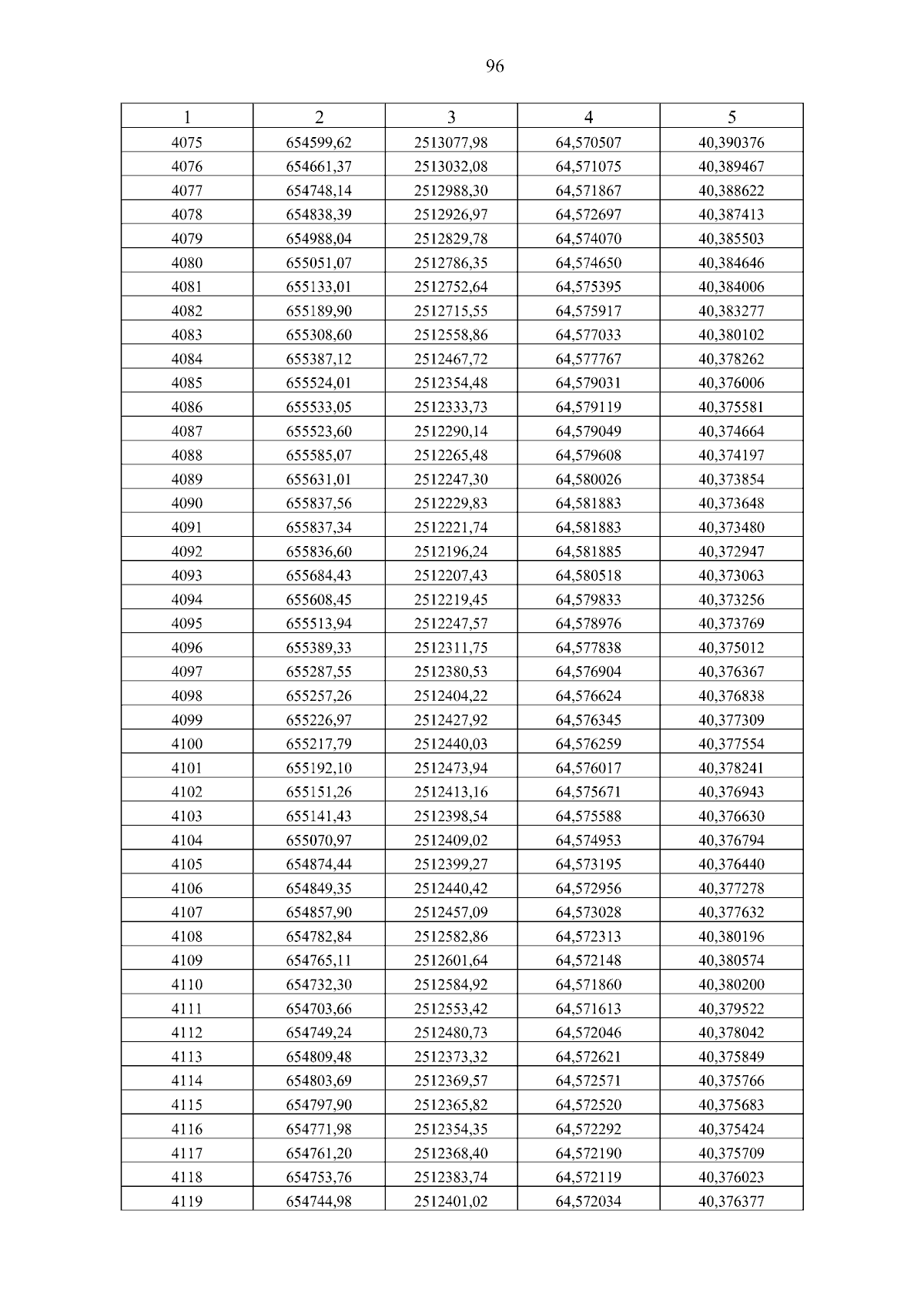 96

| 1 | 2 | 3 | 4 | 5 |
|---|---|---|---|---|
| 4075 | 654599,62 | 2513077,98 | 64,570507 | 40,390376 |
| 4076 | 654661,37 | 2513032,08 | 64,571075 | 40,389467 |
| 4077 | 654748,14 | 2512988,30 | 64,571867 | 40,388622 |
| 4078 | 654838,39 | 2512926,97 | 64,572697 | 40,387413 |
| 4079 | 654988,04 | 2512829,78 | 64,574070 | 40,385503 |
| 4080 | 655051,07 | 2512786,35 | 64,574650 | 40,384646 |
| 4081 | 655133,01 | 2512752,64 | 64,575395 | 40,384006 |
| 4082 | 655189,90 | 2512715,55 | 64,575917 | 40,383277 |
| 4083 | 655308,60 | 2512558,86 | 64,577033 | 40,380102 |
| 4084 | 655387,12 | 2512467,72 | 64,577767 | 40,378262 |
| 4085 | 655524,01 | 2512354,48 | 64,579031 | 40,376006 |
| 4086 | 655533,05 | 2512333,73 | 64,579119 | 40,375581 |
| 4087 | 655523,60 | 2512290,14 | 64,579049 | 40,374664 |
| 4088 | 655585,07 | 2512265,48 | 64,579608 | 40,374197 |
| 4089 | 655631,01 | 2512247,30 | 64,580026 | 40,373854 |
| 4090 | 655837,56 | 2512229,83 | 64,581883 | 40,373648 |
| 4091 | 655837,34 | 2512221,74 | 64,581883 | 40,373480 |
| 4092 | 655836,60 | 2512196,24 | 64,581885 | 40,372947 |
| 4093 | 655684,43 | 2512207,43 | 64,580518 | 40,373063 |
| 4094 | 655608,45 | 2512219,45 | 64,579833 | 40,373256 |
| 4095 | 655513,94 | 2512247,57 | 64,578976 | 40,373769 |
| 4096 | 655389,33 | 2512311,75 | 64,577838 | 40,375012 |
| 4097 | 655287,55 | 2512380,53 | 64,576904 | 40,376367 |
| 4098 | 655257,26 | 2512404,22 | 64,576624 | 40,376838 |
| 4099 | 655226,97 | 2512427,92 | 64,576345 | 40,377309 |
| 4100 | 655217,79 | 2512440,03 | 64,576259 | 40,377554 |
| 4101 | 655192,10 | 2512473,94 | 64,576017 | 40,378241 |
| 4102 | 655151,26 | 2512413,16 | 64,575671 | 40,376943 |
| 4103 | 655141,43 | 2512398,54 | 64,575588 | 40,376630 |
| 4104 | 655070,97 | 2512409,02 | 64,574953 | 40,376794 |
| 4105 | 654874,44 | 2512399,27 | 64,573195 | 40,376440 |
| 4106 | 654849,35 | 2512440,42 | 64,572956 | 40,377278 |
| 4107 | 654857,90 | 2512457,09 | 64,573028 | 40,377632 |
| 4108 | 654782,84 | 2512582,86 | 64,572313 | 40,380196 |
| 4109 | 654765,11 | 2512601,64 | 64,572148 | 40,380574 |
| 4110 | 654732,30 | 2512584,92 | 64,571860 | 40,380200 |
| 4111 | 654703,66 | 2512553,42 | 64,571613 | 40,379522 |
| 4112 | 654749,24 | 2512480,73 | 64,572046 | 40,378042 |
| 4113 | 654809,48 | 2512373,32 | 64,572621 | 40,375849 |
| 4114 | 654803,69 | 2512369,57 | 64,572571 | 40,375766 |
| 4115 | 654797,90 | 2512365,82 | 64,572520 | 40,375683 |
| 4116 | 654771,98 | 2512354,35 | 64,572292 | 40,375424 |
| 4117 | 654761,20 | 2512368,40 | 64,572190 | 40,375709 |
| 4118 | 654753,76 | 2512383,74 | 64,572119 | 40,376023 |
| 4119 | 654744,98 | 2512401,02 | 64,572034 | 40,376377 |